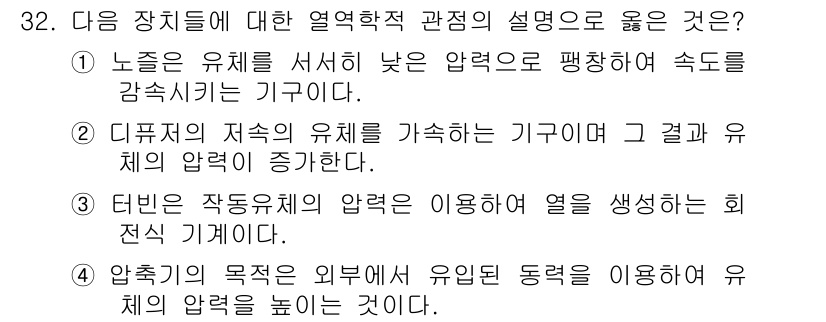 32. 다음 장치들에 대한 열역학적 관점의 설명으로 옳은 것은?

① 노즐은 유체를 서서히 낮은 압력으로 팽창하여 속도를 감속시키는 기구이다.

② 디퓨저의 저속의 유체를 가속하는 기구이며 그 결과 유체의 압력이 증가한다.

③ 터빈은 작동유체의 압력은 이용하여 열을 생성하는 회전식 기계이다.

④ 압축기의 목적은 외부에서 유입된 동력을 이용하여 유체의 압력을 높이는 것이다.